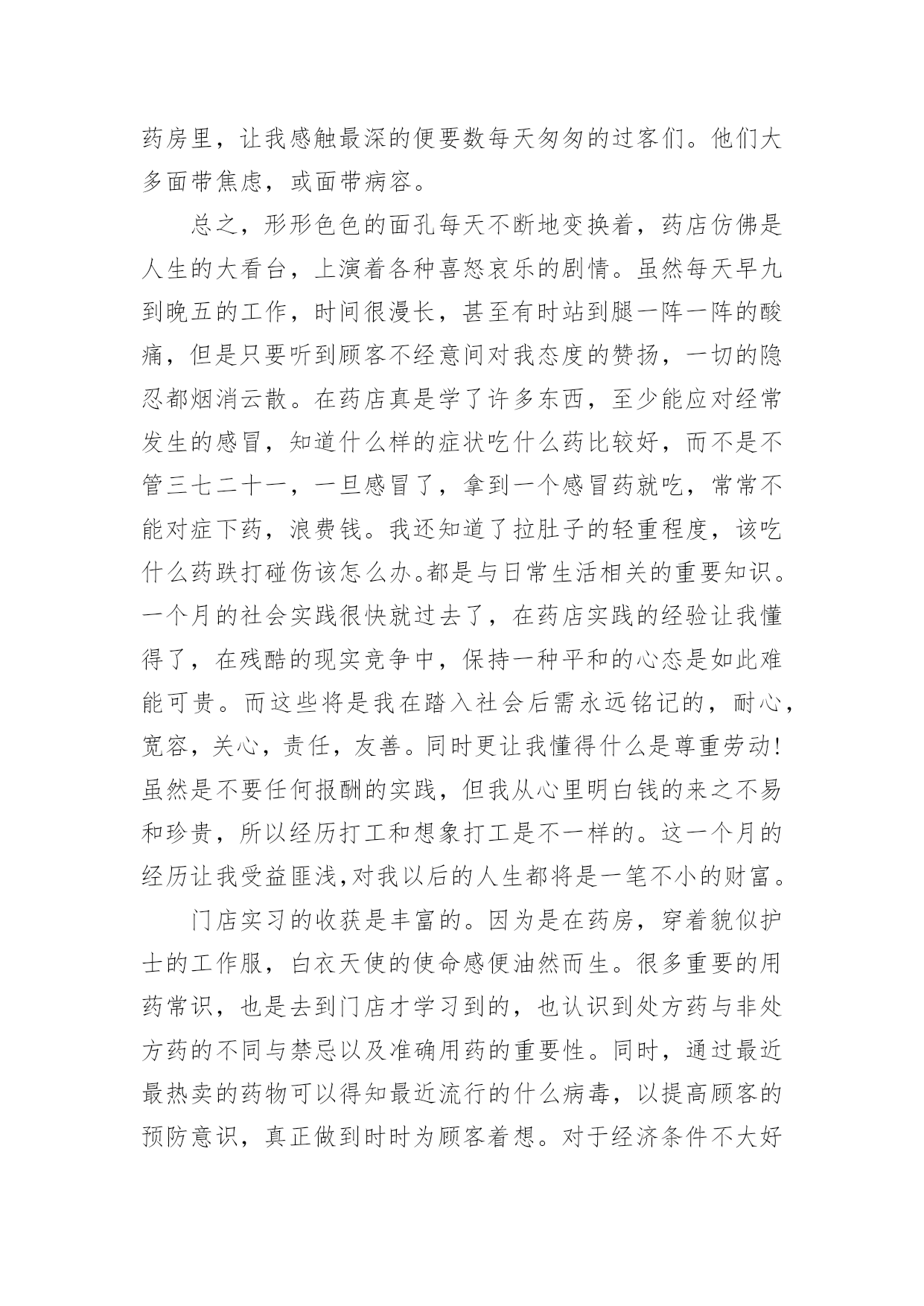 药房里，让我感触最深的便要数每天匆匆的过客们。他们大多面带焦虑，或面带病容。

总之，形形色色的面孔每天不断地变换着，药店仿佛是人生的大看台，上演着各种喜怒哀乐的剧情。虽然每天早九到晚五的工作，时间很漫长，甚至有时站到腿一阵一阵的酸痛，但是只要听到顾客不经意间对我态度的赞扬，一切的隐忍都烟消云散。在药店真是学了许多东西，至少能应对经常发生的感冒，知道什么样的症状吃什么药比较好，而不是不管三七二十一，一旦感冒了，拿到一个感冒药就吃，常常不能对症下药，浪费钱。我还知道了拉肚子的轻重程度，该吃什么药跌打碰伤该怎么办。都是与日常生活相关的重要知识。一个月的社会实践很快就过去了，在药店实践的经验让我懂得了，在残酷的现实竞争中，保持一种平和的心态是如此难能可贵。而这些将是我在踏入社会后需永远铭记的，耐心，宽容，关心，责任，友善。同时更让我懂得什么是尊重劳动！虽然是不要任何报酬的实践，但我从心里明白钱的来之不易和珍贵，所以经历打工和想象打工是不一样的。这一个月的经历让我受益匪浅，对我以后的人生都将是一笔不小的财富。

门店实习的收获是丰富的。因为是在药房，穿着貌似护士的工作服，白衣天使的使命感便油然而生。很多重要的用药常识，也是去到门店才学习到的，也认识到处方药与非处方药的不同与禁忌以及准确用药的重要性。同时，通过最近最热卖的药物可以得知最近流行的什么病毒，以提高顾客的预防意识，真正做到时时为顾客着想。对于经济条件不大好